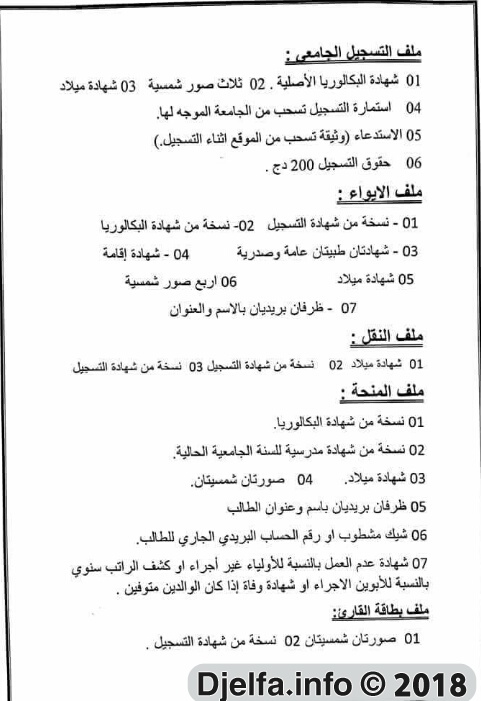 ملف التسجيل الجامعي :

01 شهادة البكالوريا الأصلية . 02 ثلاث صور شمسية 03 شهادة ميلاد

04 استمارة التسجيل تسحب من الجامعة الموجه لها.

05 الاستدعاء (وثيقة تسحب من الموقع اثناء التسجيل.)

06 حقوق التسجيل 200 دج .

ملف الايواء :

01 - نسخة من شهادة التسجيل 02- نسخة من شهادة البكالوريا

03 - شهادتان طبيتان عامة وصدرية 04 - شهادة إقامة

05 شهادة ميلاد 06 اربع صور شمسية

07 - ظرفان بريديان بالاسم والعنوان

ملف النقل :

01 شهادة ميلاد 02 نسخة من شهادة التسجيل 03 نسخة من شهادة التسجيل

ملف المنحة :

01 نسخة من شهادة البكالوريا.

02 نسخة من شهادة مدرسية للسنة الجامعية الحالية.

03 شهادة ميلاد. 04 صورتان شمسيتان.

05 ظرفان بريديان باسم وعنوان الطالب

06 شيك مشطوب او رقم الحساب البريدي الجاري للطالب.

07 شهادة عدم العمل بالنسبة للأولياء غير أجراء او كشف الراتب سنوي بالنسبة للأبوين الاجراء او شهادة وفاة إذا كان الوالدين متوفين .

ملف بطاقة القارئ:

01 صورتان شمسيتان 02 نسخة من شهادة التسجيل .

Djelfa.info © 2018